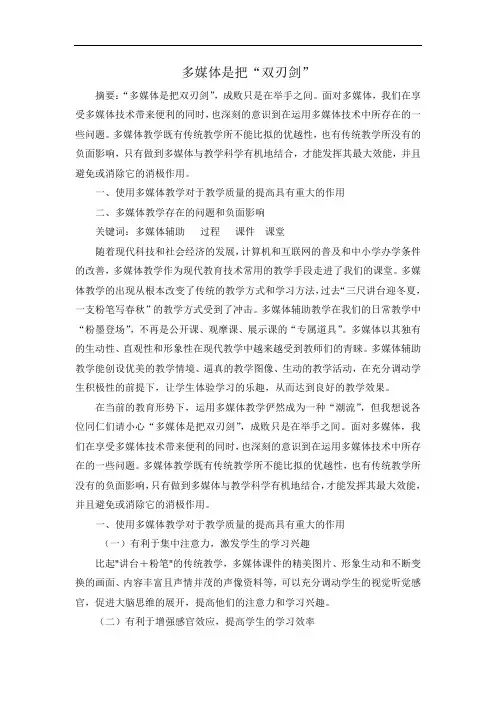 多媒体是把“双刃剑”

摘要：“多媒体是把双刃剑”，成败只是在举手之间。面对多媒体，我们在享受多媒体技术带来便利的同时，也深刻的意识到在运用多媒体技术中所存在的一些问题。多媒体教学既有传统教学所不能比拟的优越性，也有传统教学所没有的负面影响，只有做到多媒体与教学科学有机地结合，才能发挥其最大效能，并且避免或消除它的消极作用。

一、使用多媒体教学对于教学质量的提高具有重大的作用

二、多媒体教学存在的问题和负面影响

关键词：多媒体辅助　过程　课件　课堂

随着现代科技和社会经济的发展，计算机和互联网的普及和中小学办学条件的改善，多媒体教学作为现代教育技术常用的教学手段走进了我们的课堂。多媒体教学的出现从根本改变了传统的教学方式和学习方法，过去“三尺讲台迎冬夏，一支粉笔写春秋”的教学方式受到了冲击。多媒体辅助教学在我们的日常教学中“粉墨登场”，不再是公开课、观摩课、展示课的“专属道具”。多媒体以其独有的生动性、直观性和形象性在现代教学中越来越受到教师们的青睐。多媒体辅助教学能创设优美的教学情境、逼真的教学图像、生动的教学活动，在充分调动学生积极性的前提下，让学生体验学习的乐趣，从而达到良好的教学效果。

在当前的教育形势下，运用多媒体教学俨然成为一种“潮流”，但我想说各位同仁们请小心“多媒体是把双刃剑”，成败只是在举手之间。面对多媒体，我们在享受多媒体技术带来便利的同时，也深刻的意识到在运用多媒体技术中所存在的一些问题。多媒体教学既有传统教学所不能比拟的优越性，也有传统教学所没有的负面影响，只有做到多媒体与教学科学有机地结合，才能发挥其最大效能，并且避免或消除它的消极作用。

一、使用多媒体教学对于教学质量的提高具有重大的作用

（一）有利于集中注意力，激发学生的学习兴趣

比起"讲台＋粉笔"的传统教学，多媒体课件的精美图片、形象生动和不断变换的画面、内容丰富且声情并茂的声像资料等，可以充分调动学生的视觉听觉感官，促进大脑思维的展开，提高他们的注意力和学习兴趣。

（二）有利于增强感官效应，提高学生的学习效率